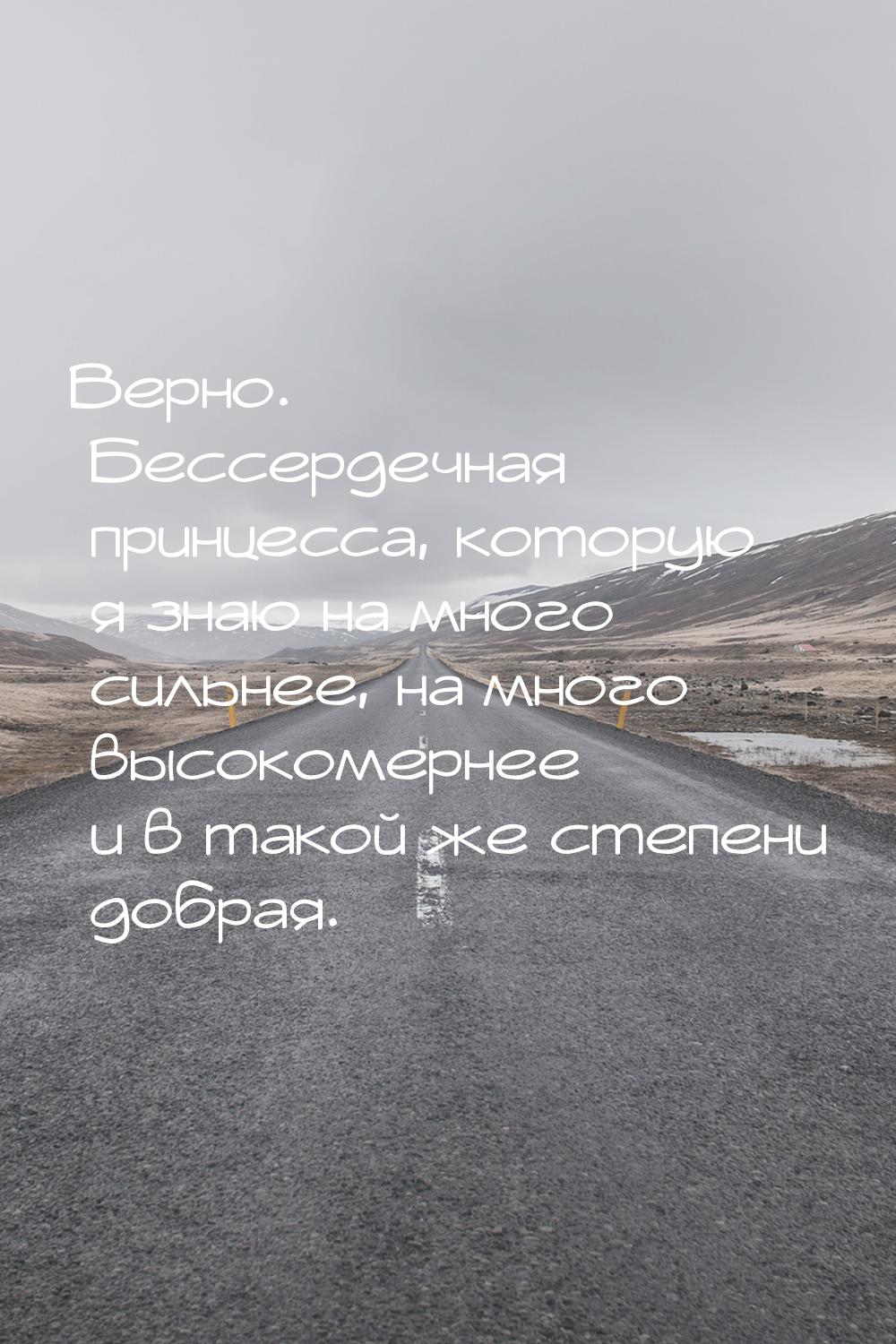 Верно. Бессердечная принцесса, которую я знаю на много сильнее, на много высокомернее и в такой же степени добрая.